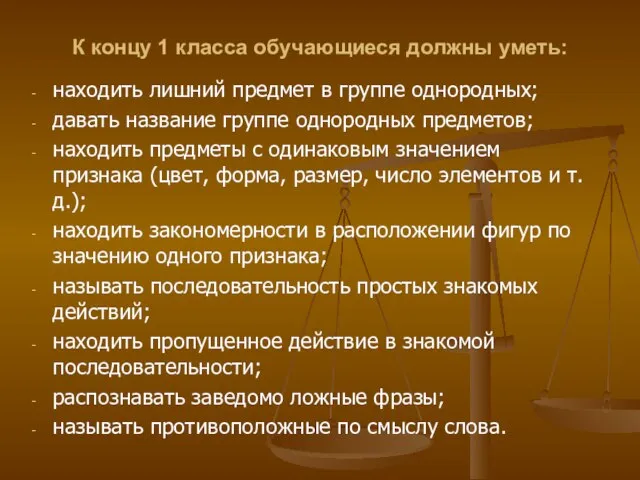 К концу 1 класса обучающиеся должны уметь:

- находить лишний предмет в группе однородных;
- давать название группе однородных предметов;
- находить предметы с одинаковым значением признака (цвет, форма, размер, число элементов и т. д.);
- находить закономерности в расположении фигур по значению одного признака;
- называть последовательность простых знакомых действий;
- находить пропущенное действие в знакомой последовательности;
- распознавать заведомо ложные фразы;
- называть противоположные по смыслу слова.